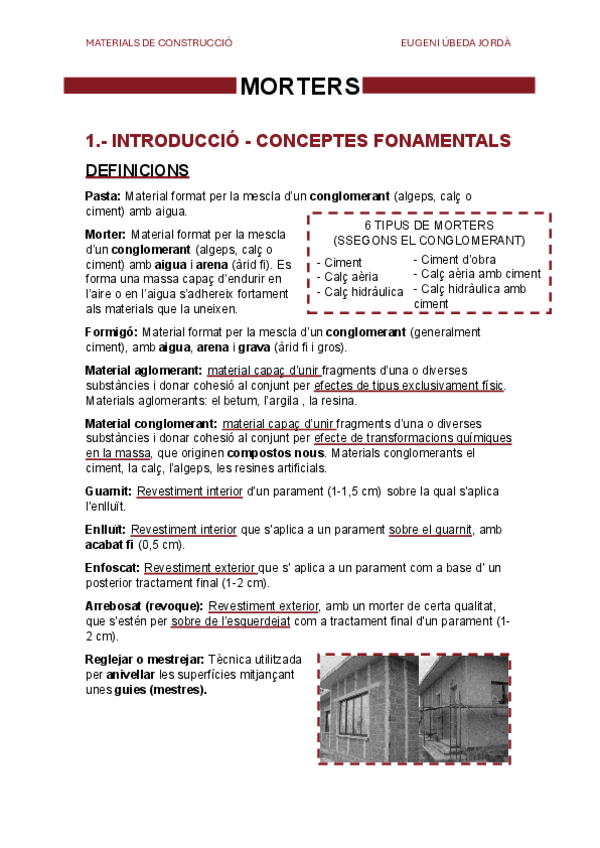 MATERIALS DE CONSTRUCCIÓ

EUGENI ÚBEDA JORDÀ

MORTERS

1.- INTRODUCCIÓ - CONCEPTES FONAMENTALS

DEFINICIONS

Pasta: Material format per la mescla d'un conglomerant (algeps, calç o ciment) amb aigua.

Morter: Material format per la mescla d'un conglomerant (algeps, calç o ciment) amb aigua i arena (àrid fi). Es forma una massa capaç d'endurir en l'aire o en l'aigua s'adhereix fortament als materials que la uneixen.

6 TIPUS DE MORTERS (SSEGONS EL CONGLOMERANT)

- Ciment
- Calç aèria
- Calç hidràulica

- Ciment d'obra
- Calç aèria amb ciment
- Calç hidràulica amb ciment

Formigó: Material format per la mescla d'un conglomerant (generalment ciment), amb aigua, arena i grava (àrid fi i gros).

Material aglomerant: material capaç d'unir fragments d'una o diverses substàncies i donar cohesió al conjunt per efectes de tipus exclusivament físic. Materials aglomerants: el betum, l'argila , la resina.

Material conglomerant: material capaç d'unir fragments d'una o diverses substàncies i donar cohesió al conjunt per efecte de transformacions químiques en la massa, que originen compostos nous. Materials conglomerants el ciment, la calç, l'algeps, les resines artificials.

Guarnit: Revestiment interior d'un parament (1-1,5 cm) sobre la qual s'aplica l'enlluït.

Enlluït: Revestiment interior que s'aplica a un parament sobre el guarnit, amb acabat fi (0,5 cm).

Enfoscat: Revestiment exterior que s' aplica a un parament com a base d' un posterior tractament final (1-2 cm).

Arrebosat (revoque): Revestiment exterior, amb un morter de certa qualitat, que s'estén per sobre de l'esquerdejat com a tractament final d'un parament (1-2 cm).

Reglejar o mestrejar: Tècnica utilitzada per anivellar les superfícies mitjançant unes guies (mestres).